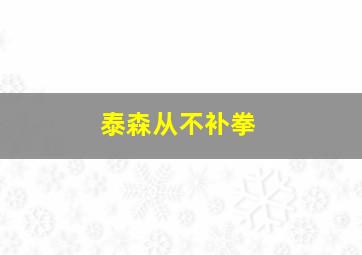 泰森从不补拳